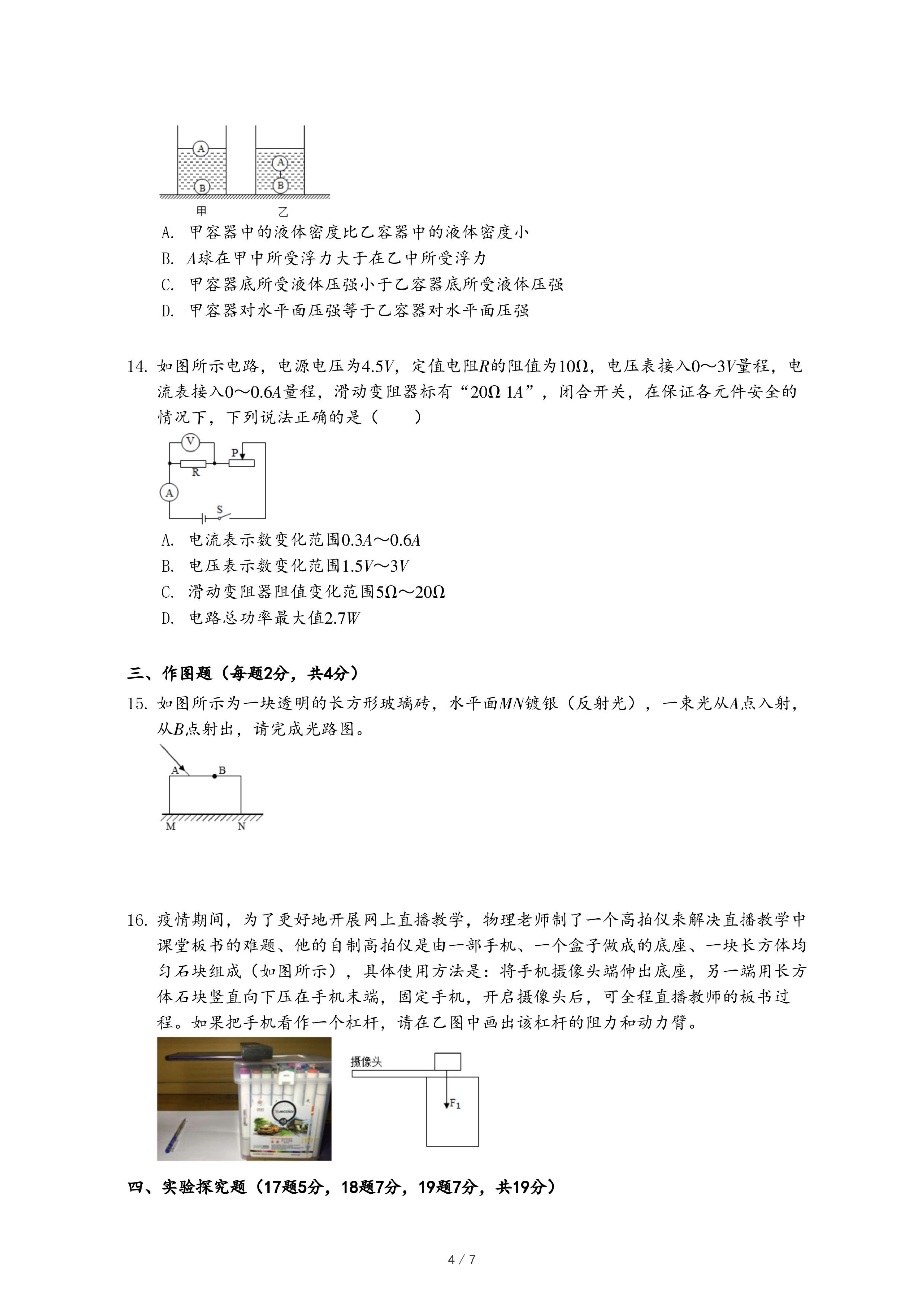 A
B
A
B
甲
乙

A. 甲容器中的液体密度比乙容器中的液体密度小
B. $A$球在甲中所受浮力大于在乙中所受浮力
C. 甲容器底所受液体压强小于乙容器底所受液体压强
D. 甲容器对水平面压强等于乙容器对水平面压强

14. 如图所示电路，电源电压为$4.5V$，定值电阻$R$的阻值为$10\Omega$，电压表接入$0\sim3V$量程，电流表接入$0\sim0.6A$量程，滑动变阻器标有“$20\Omega\ 1A$”，闭合开关，在保证各元件安全的情况下，下列说法正确的是（　　）

V
P
R
A
S

A. 电流表示数变化范围$0.3A\sim0.6A$
B. 电压表示数变化范围$1.5V\sim3V$
C. 滑动变阻器阻值变化范围$5\Omega\sim20\Omega$
D. 电路总功率最大值$2.7W$

三、作图题（每题2分，共4分）
15. 如图所示为一块透明的长方形玻璃砖，水平面$MN$镀银（反射光），一束光从$A$点入射，从$B$点射出，请完成光路图。

A
B
M
N

16. 疫情期间，为了更好地开展网上直播教学，物理老师制了一个高拍仪来解决直播教学中课堂板书的难题、他的自制高拍仪是由一部手机、一个盒子做成的底座、一块长方体均匀石块组成（如图所示），具体使用方法是：将手机摄像头端伸出底座，另一端用长方体石块竖直向下压在手机末端，固定手机，开启摄像头后，可全程直播教师的板书过程。如果把手机看作一个杠杆，请在乙图中画出该杠杆的阻力和动力臂。

摄像头
$F_1$

四、实验探究题（17题5分，18题7分，19题7分，共19分）

4 / 7